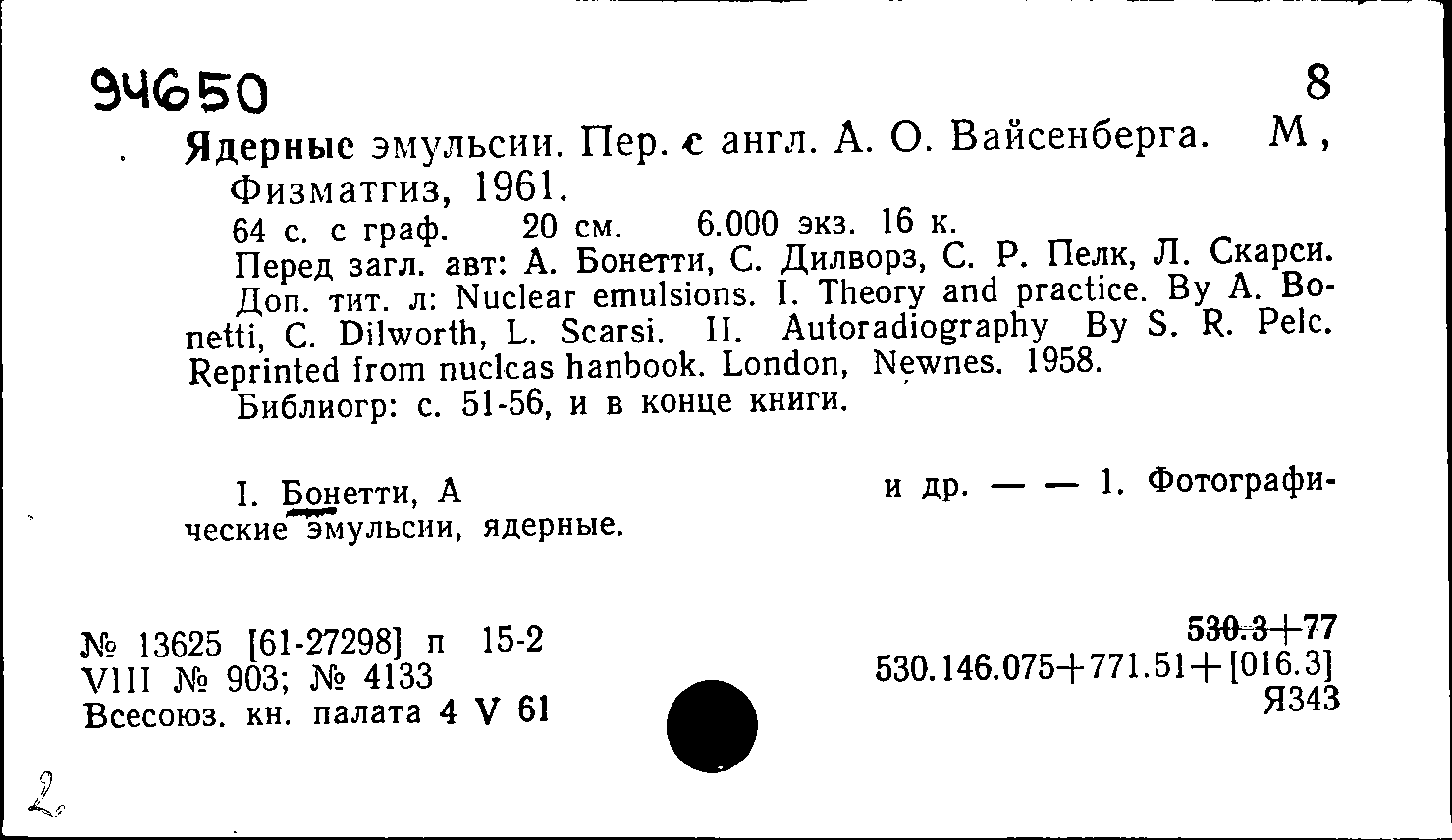 94650

8

Ядерные эмульсии. Пер. с англ. А. О. Вайсенберга. М, Физматгиз, 1961.

64 с. с граф. 20 см. 6.000 экз. 16 к.

Перед загл. авт: А. Бонетти, С. Дилворз, С. Р. Пелк, Л. Скарси.

Доп. тит. л: Nuclear emulsions. I. Theory and practice. By A. Bonetti, C. Dilworth, L. Scarsi. II. Autoradiography By S. R. Pelc. Reprinted from nuclcas hanbook. London, Newnes. 1958.

Библиогр: с. 51-56, и в конце книги.

I. Бонетти, А и др. — — 1. Фотографические эмульсии, ядерные.

№ 13625 [61-27298] п 15-2
VIII № 903; № 4133
Всесоюз. кн. палата 4 V 61

530.3+77
530.146.075+771.51+[016.3]
Я343

2